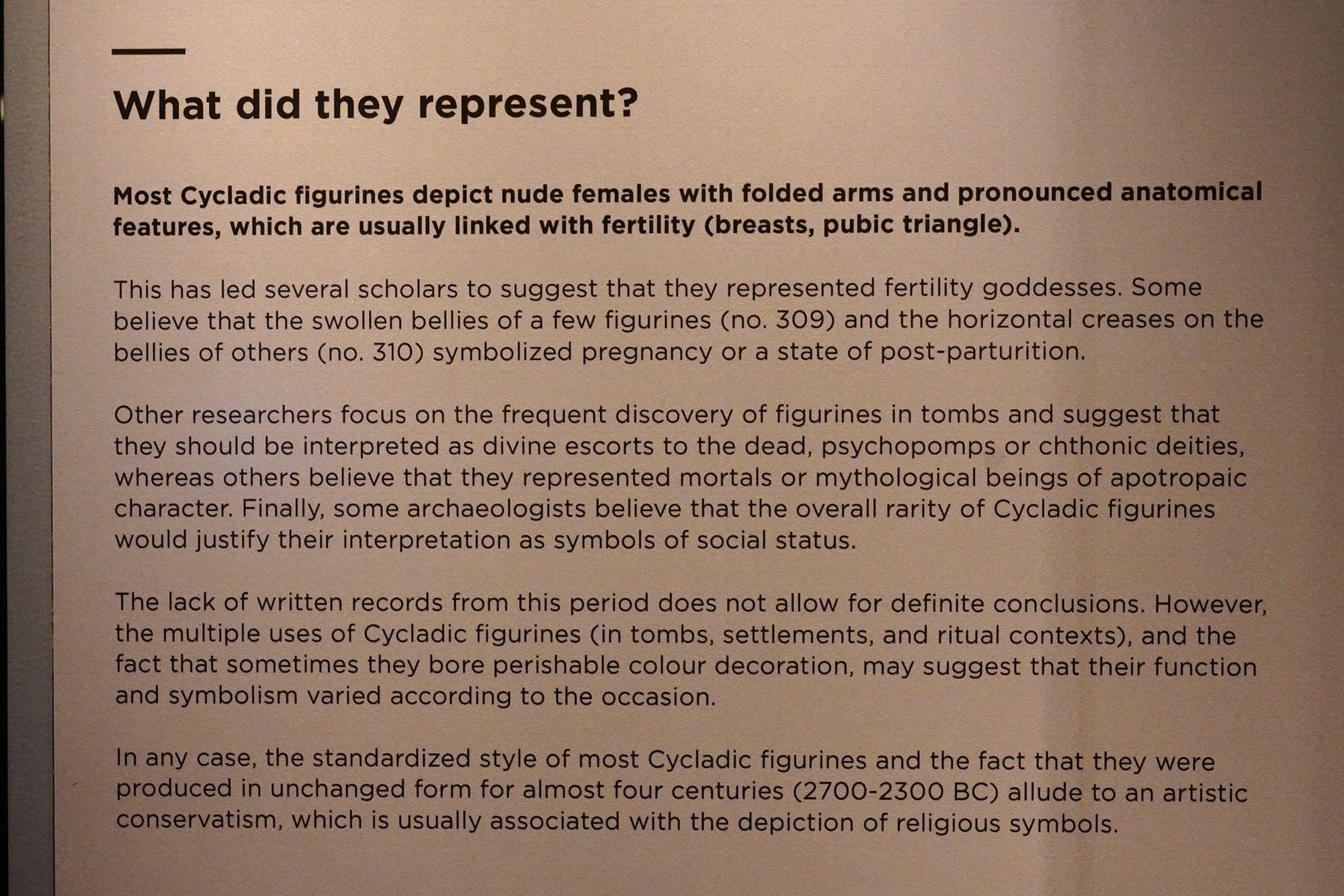 What did they represent?

Most Cycladic figurines depict nude females with folded arms and pronounced anatomical features, which are usually linked with fertility (breasts, pubic triangle).

This has led several scholars to suggest that they represented fertility goddesses. Some believe that the swollen bellies of a few figurines (no. 309) and the horizontal creases on the bellies of others (no. 310) symbolized pregnancy or a state of post-parturition.

Other researchers focus on the frequent discovery of figurines in tombs and suggest that they should be interpreted as divine escorts to the dead, psychopomps or chthonic deities, whereas others believe that they represented mortals or mythological beings of apotropaic character. Finally, some archaeologists believe that the overall rarity of Cycladic figurines would justify their interpretation as symbols of social status.

The lack of written records from this period does not allow for definite conclusions. However, the multiple uses of Cycladic figurines (in tombs, settlements, and ritual contexts), and the fact that sometimes they bore perishable colour decoration, may suggest that their function and symbolism varied according to the occasion.

In any case, the standardized style of most Cycladic figurines and the fact that they were produced in unchanged form for almost four centuries (2700-2300 BC) allude to an artistic conservatism, which is usually associated with the depiction of religious symbols.